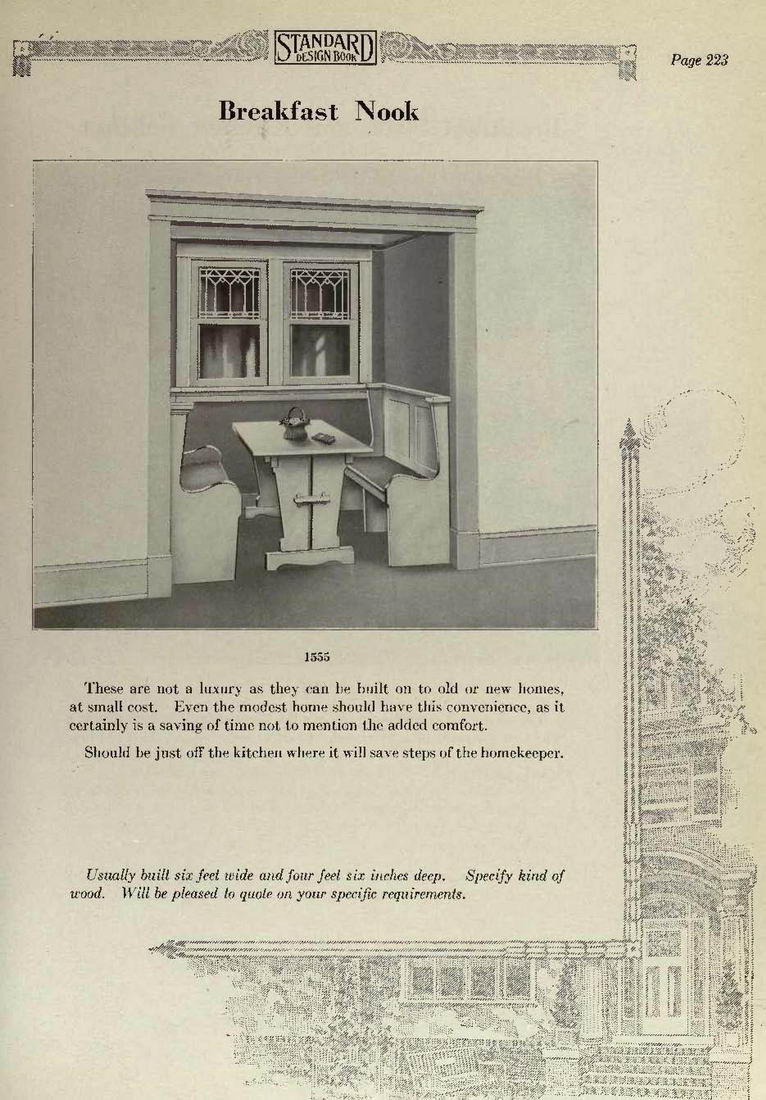 STANDARD DESIGN BOOK

Page 223

Breakfast Nook

1555

These are not a luxury as they can be built on to old or new homes, at small cost. Even the modest home should have this convenience, as it certainly is a saving of time not to mention the added comfort.

Should be just off the kitchen where it will save steps of the homekeeper.

Usually built six feet wide and four feet six inches deep. Specify kind of wood. Will be pleased to quote on your specific requirements.